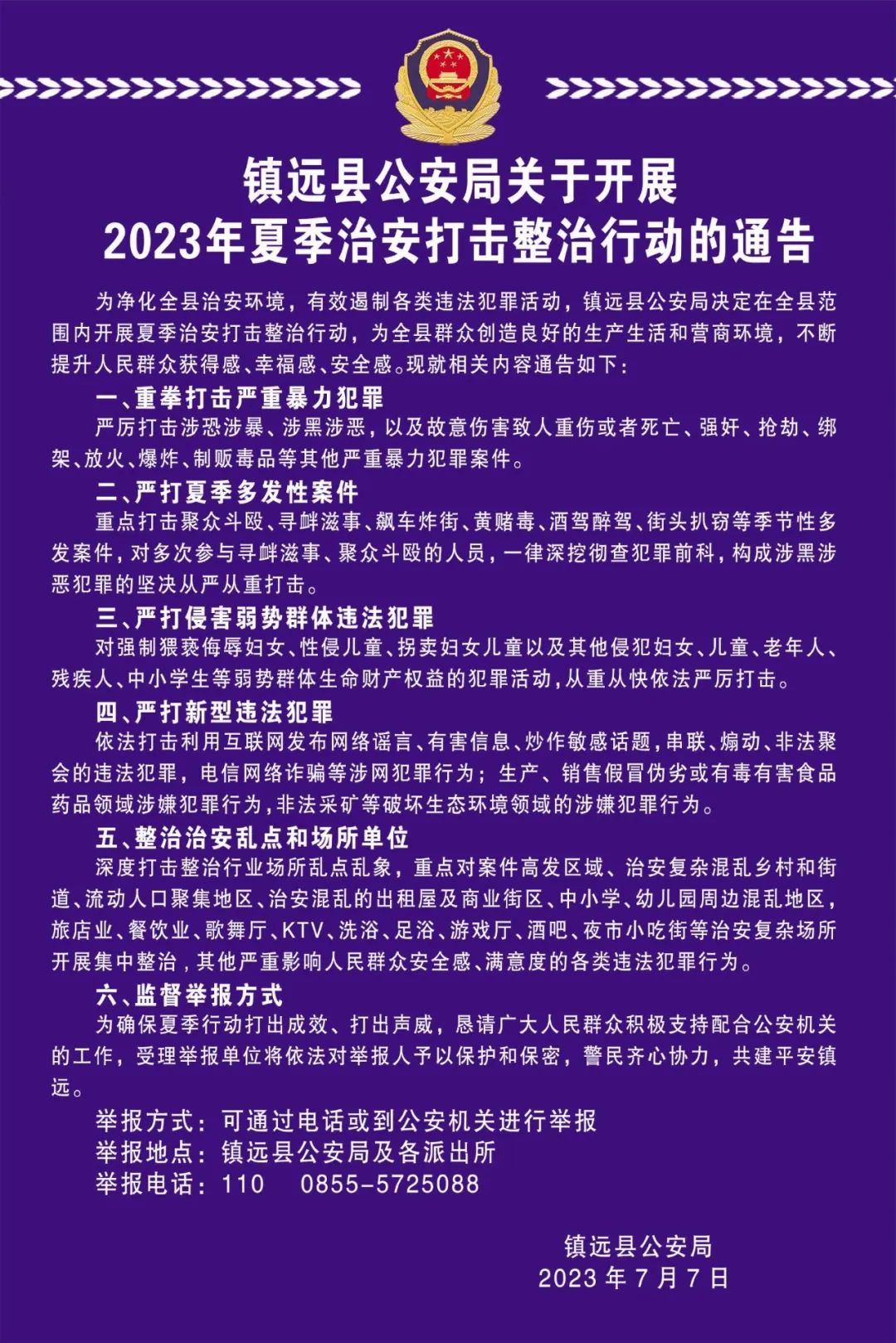 镇远县公安局关于开展
2023年夏季治安打击整治行动的通告

为净化全县治安环境，有效遏制各类违法犯罪活动，镇远县公安局决定在全县范围内开展夏季治安打击整治行动，为全县群众创造良好的生产生活和营商环境，不断提升人民群众获得感、幸福感、安全感。现就相关内容通告如下：

一、重拳打击严重暴力犯罪
严厉打击涉恐涉暴、涉黑涉恶，以及故意伤害致人重伤或者死亡、强奸、抢劫、绑架、放火、爆炸、制贩毒品等其他严重暴力犯罪案件。

二、严打夏季多发性案件
重点打击聚众斗殴、寻衅滋事、飙车炸街、黄赌毒、酒驾醉驾、街头扒窃等季节性多发案件，对多次参与寻衅滋事、聚众斗殴的人员，一律深挖彻查犯罪前科，构成涉黑涉恶犯罪的坚决从严从重打击。

三、严打侵害弱势群体违法犯罪
对强制猥亵侮辱妇女、性侵儿童、拐卖妇女儿童以及其他侵犯妇女、儿童、老年人、残疾人、中小学生等弱势群体生命财产权益的犯罪活动，从重从快依法严厉打击。

四、严打新型违法犯罪
依法打击利用互联网发布网络谣言、有害信息、炒作敏感话题，串联、煽动、非法聚会的违法犯罪，电信网络诈骗等涉网犯罪行为；生产、销售假冒伪劣或有毒有害食品药品领域涉嫌犯罪行为，非法采矿等破坏生态环境领域的涉嫌犯罪行为。

五、整治治安乱点和场所单位
深度打击整治行业场所乱点乱象，重点对案件高发区域、治安复杂混乱乡村和街道、流动人口聚集地区、治安混乱的出租屋及商业街区、中小学、幼儿园周边混乱地区，旅店业、餐饮业、歌舞厅、KTV、洗浴、足浴、游戏厅、酒吧、夜市小吃街等治安复杂场所开展集中整治，其他严重影响人民群众安全感、满意度的各类违法犯罪行为。

六、监督举报方式
为确保夏季行动打出成效、打出声威，恳请广大人民群众积极支持配合公安机关的工作，受理举报单位将依法对举报人予以保护和保密，警民齐心协力，共建平安镇远。

举报方式：可通过电话或到公安机关进行举报
举报地点：镇远县公安局及各派出所
举报电话：110　0855-5725088

镇远县公安局
2023 年 7 月 7 日